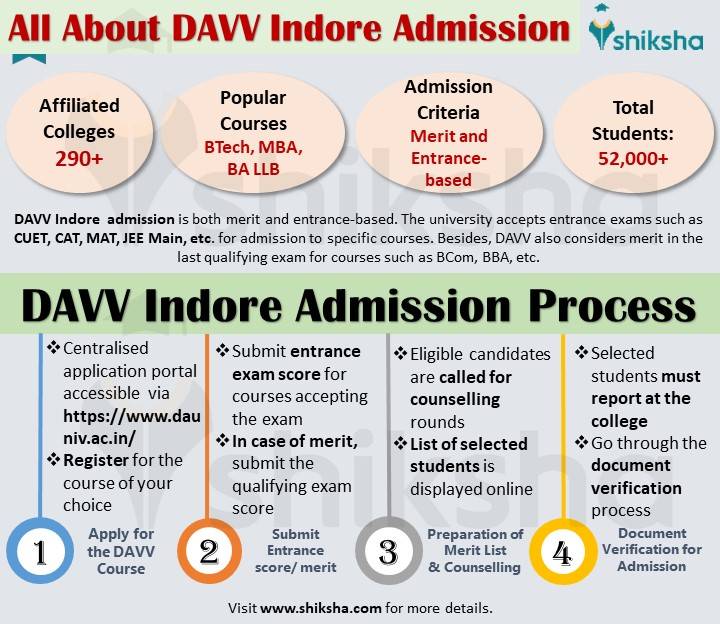 All About DAVV Indore Admission

shiksha

Affiliated Colleges 290+

Popular Courses BTech, MBA, BA LLB

Admission Criteria Merit and Entrance-based

Total Students: 52,000+

DAVV Indore admission is both merit and entrance-based. The university accepts entrance exams such as CUET, CAT, MAT, JEE Main, etc. for admission to specific courses. Besides, DAVV also considers merit in the last qualifying exam for courses such as BCom, BBA, etc.

DAVV Indore Admission Process

❖ Centralised application portal accessible via https://www.dauniv.ac.in/
❖ Register for the course of your choice

1 Apply for the DAVV Course

❖ Submit entrance exam score for courses accepting the exam
❖ In case of merit, submit the qualifying exam score

2 Submit Entrance score/ merit

❖ Eligible candidates are called for counselling rounds
❖ List of selected students is displayed online

3 Preparation of Merit List & Counselling

❖ Selected students must report at the college
❖ Go through the document verification process

4 Document Verification for Admission

Visit www.shiksha.com for more details.